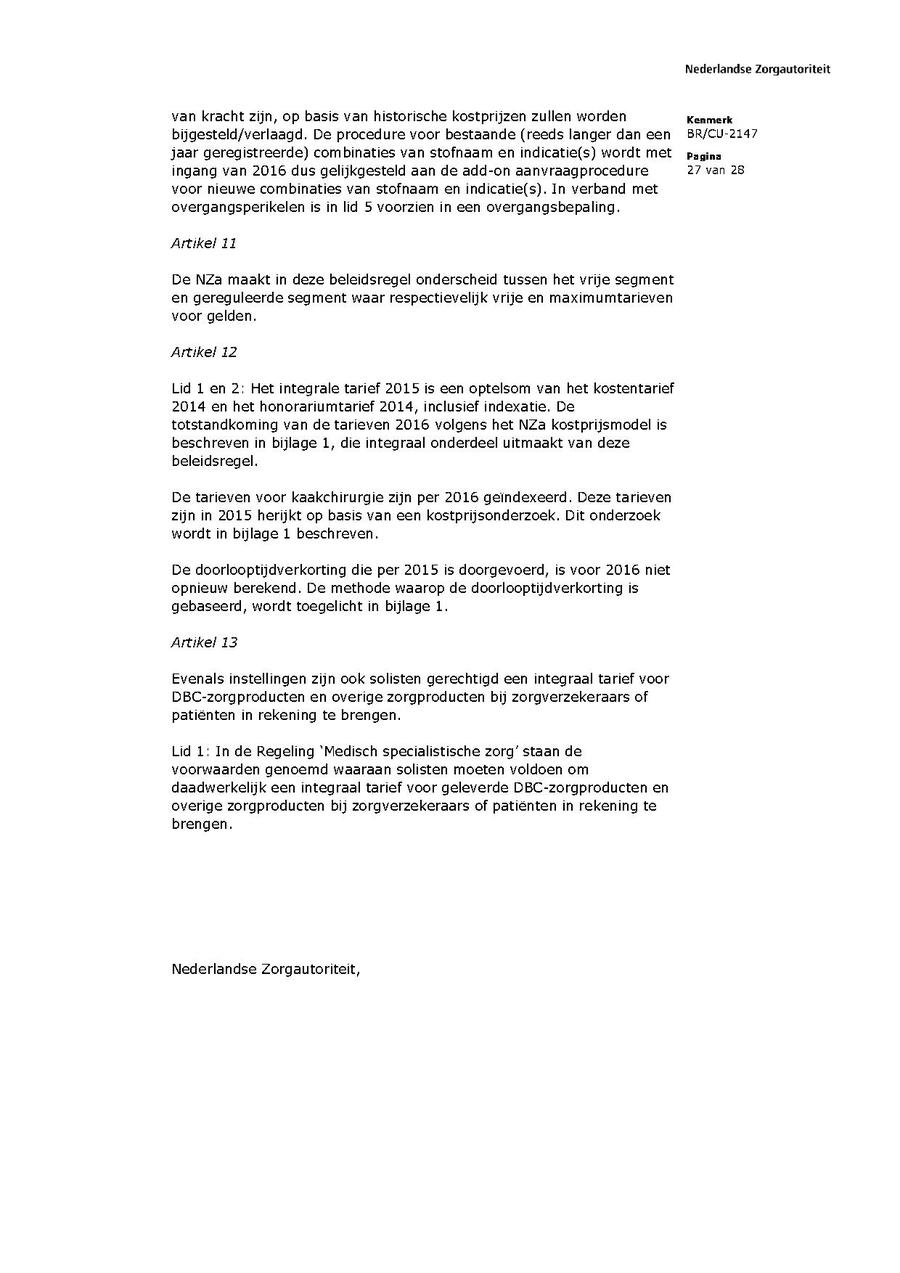 Nederlandse Zorgautoriteit

Kenmerk
BR/CU-2147

Pagina
27 van 28

van kracht zijn, op basis van historische kostprijzen zullen worden bijgesteld/verlaagd. De procedure voor bestaande (reeds langer dan een jaar geregistreerde) combinaties van stofnaam en indicatie(s) wordt met ingang van 2016 dus gelijkgesteld aan de add-on aanvraagprocedure voor nieuwe combinaties van stofnaam en indicatie(s). In verband met overgangsperikelen is in lid 5 voorzien in een overgangsbepaling.

Artikel 11

De NZa maakt in deze beleidsregel onderscheid tussen het vrije segment en gereguleerde segment waar respectievelijk vrije en maximumtarieven voor gelden.

Artikel 12

Lid 1 en 2: Het integrale tarief 2015 is een optelsom van het kostentarief 2014 en het honorariumtarief 2014, inclusief indexatie. De totstandkoming van de tarieven 2016 volgens het NZa kostprijsmodel is beschreven in bijlage 1, die integraal onderdeel uitmaakt van deze beleidsregel.

De tarieven voor kaakchirurgie zijn per 2016 geïndexeerd. Deze tarieven zijn in 2015 herijkt op basis van een kostprijsonderzoek. Dit onderzoek wordt in bijlage 1 beschreven.

De doorlooptijdverkorting die per 2015 is doorgevoerd, is voor 2016 niet opnieuw berekend. De methode waarop de doorlooptijdverkorting is gebaseerd, wordt toegelicht in bijlage 1.

Artikel 13

Evenals instellingen zijn ook solisten gerechtigd een integraal tarief voor DBC-zorgproducten en overige zorgproducten bij zorgverzekeraars of patiënten in rekening te brengen.

Lid 1: In de Regeling 'Medisch specialistische zorg' staan de voorwaarden genoemd waaraan solisten moeten voldoen om daadwerkelijk een integraal tarief voor geleverde DBC-zorgproducten en overige zorgproducten bij zorgverzekeraars of patiënten in rekening te brengen.

Nederlandse Zorgautoriteit,